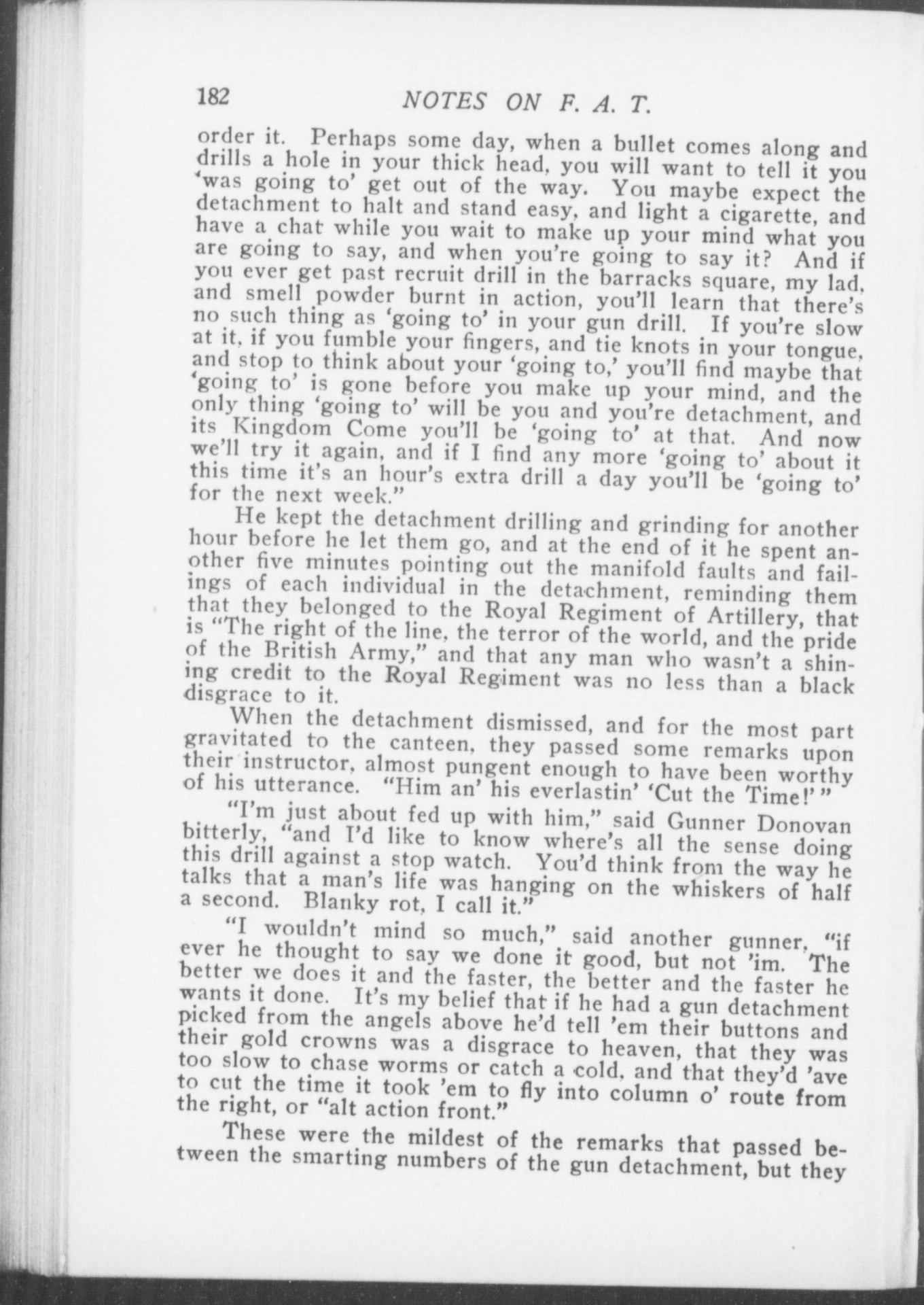 182 NOTES ON F. A. T.

order it. Perhaps some day, when a bullet comes along and drills a hole in your thick head, you will want to tell it you 'was going to' get out of the way. You maybe expect the detachment to halt and stand easy, and light a cigarette, and have a chat while you wait to make up your mind what you are going to say, and when you're going to say it? And if you ever get past recruit drill in the barracks square, my lad, and smell powder burnt in action, you'll learn that there's no such thing as 'going to' in your gun drill. If you're slow at it, if you fumble your fingers, and tie knots in your tongue, and stop to think about your 'going to,' you'll find maybe that 'going to' is gone before you make up your mind, and the only thing 'going to' will be you and you're detachment, and its Kingdom Come you'll be 'going to' at that. And now we'll try it again, and if I find any more 'going to' about it this time it's an hour's extra drill a day you'll be 'going to' for the next week."

He kept the detachment drilling and grinding for another hour before he let them go, and at the end of it he spent another five minutes pointing out the manifold faults and failings of each individual in the detachment, reminding them that they belonged to the Royal Regiment of Artillery, that is "The right of the line, the terror of the world, and the pride of the British Army," and that any man who wasn't a shining credit to the Royal Regiment was no less than a black disgrace to it.

When the detachment dismissed, and for the most part gravitated to the canteen, they passed some remarks upon their instructor, almost pungent enough to have been worthy of his utterance. "Him an' his everlastin' 'Cut the Time!' "

"I'm just about fed up with him," said Gunner Donovan bitterly, "and I'd like to know where's all the sense doing this drill against a stop watch. You'd think from the way he talks that a man's life was hanging on the whiskers of half a second. Blanky rot, I call it."

"I wouldn't mind so much," said another gunner, "if ever he thought to say we done it good, but not 'im. The better we does it and the faster, the better and the faster he wants it done. It's my belief that if he had a gun detachment picked from the angels above he'd tell 'em their buttons and their gold crowns was a disgrace to heaven, that they was too slow to chase worms or catch a cold, and that they'd 'ave to cut the time it took 'em to fly into column o' route from the right, or "alt action front."

These were the mildest of the remarks that passed between the smarting numbers of the gun detachment, but they